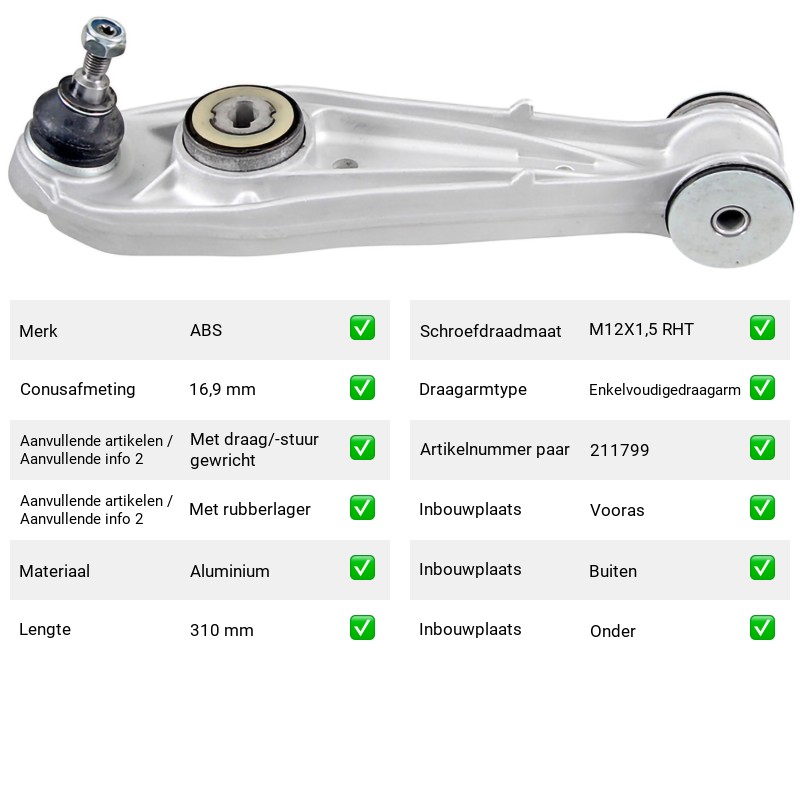 Merk ABS ☑

Conusafmeting 16,9 mm ☑

Aanvullende artikelen / Aanvullende info 2 Met draag/-stuur gewricht ☑

Aanvullende artikelen / Aanvullende info 2 Met rubberlager ☑

Materiaal Aluminium ☑

Lengte 310 mm ☑

Schroefdraadmaat M12X1,5 RHT ☑

Draagarmtype Enkelvoudigedraagarm ☑

Artikelnummer paar 211799 ☑

Inbouwplaats Vooras ☑

Inbouwplaats Buiten ☑

Inbouwplaats Onder ☑